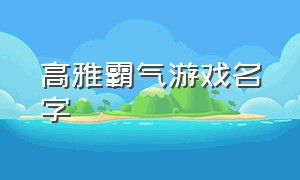 高雅霸气游戏名字